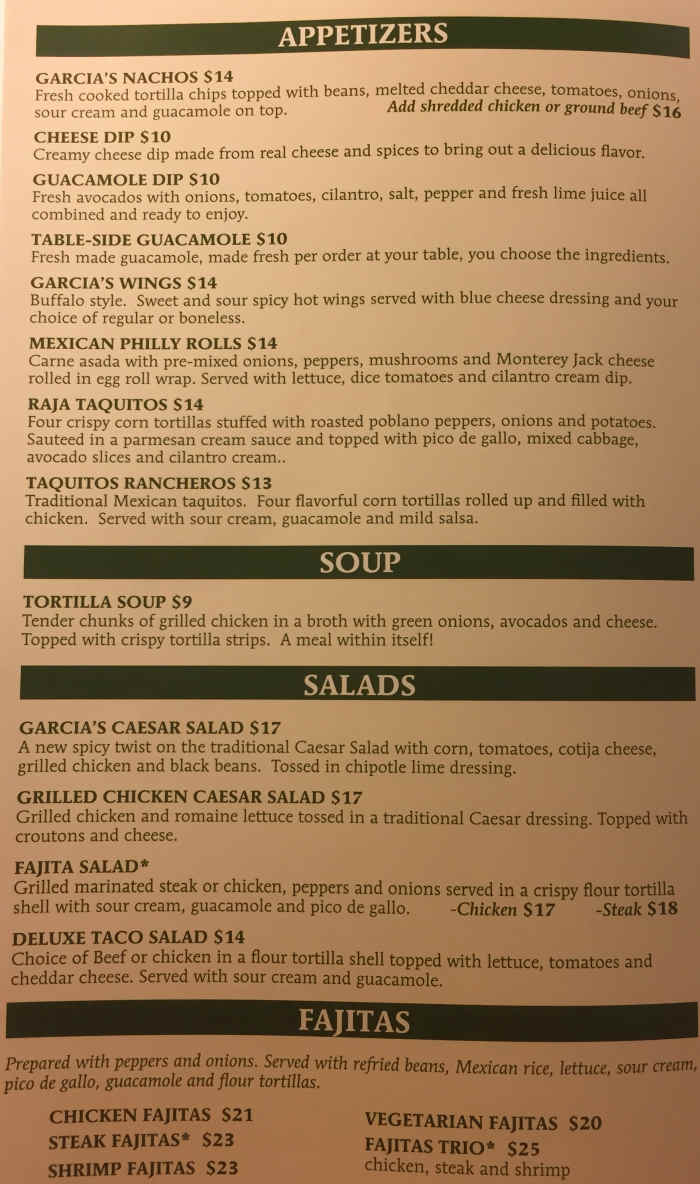 APPETIZERS

GARCIA'S NACHOS $14
Fresh cooked tortilla chips topped with beans, melted cheddar cheese, tomatoes, onions, sour cream and guacamole on top. Add shredded chicken or ground beef $16

CHEESE DIP $10
Creamy cheese dip made from real cheese and spices to bring out a delicious flavor.

GUACAMOLE DIP $10
Fresh avocados with onions, tomatoes, cilantro, salt, pepper and fresh lime juice all combined and ready to enjoy.

TABLE-SIDE GUACAMOLE $10
Fresh made guacamole, made fresh per order at your table, you choose the ingredients.

GARCIA'S WINGS $14
Buffalo style. Sweet and sour spicy hot wings served with blue cheese dressing and your choice of regular or boneless.

MEXICAN PHILLY ROLLS $14
Carne asada with pre-mixed onions, peppers, mushrooms and Monterey Jack cheese rolled in egg roll wrap. Served with lettuce, dice tomatoes and cilantro cream dip.

RAJA TAQUITOS $14
Four crispy corn tortillas stuffed with roasted poblano peppers, onions and potatoes. Sauteed in a parmesan cream sauce and topped with pico de gallo, mixed cabbage, avocado slices and cilantro cream..

TAQUITOS RANCHEROS $13
Traditional Mexican taquitos. Four flavorful corn tortillas rolled up and filled with chicken. Served with sour cream, guacamole and mild salsa.

SOUP

TORTILLA SOUP $9
Tender chunks of grilled chicken in a broth with green onions, avocados and cheese. Topped with crispy tortilla strips. A meal within itself!

SALADS

GARCIA'S CAESAR SALAD $17
A new spicy twist on the traditional Caesar Salad with corn, tomatoes, cotija cheese, grilled chicken and black beans. Tossed in chipotle lime dressing.

GRILLED CHICKEN CAESAR SALAD $17
Grilled chicken and romaine lettuce tossed in a traditional Caesar dressing. Topped with croutons and cheese.

FAJITA SALAD*
Grilled marinated steak or chicken, peppers and onions served in a crispy flour tortilla shell with sour cream, guacamole and pico de gallo. -Chicken $17 -Steak $18

DELUXE TACO SALAD $14
Choice of Beef or chicken in a flour tortilla shell topped with lettuce, tomatoes and cheddar cheese. Served with sour cream and guacamole.

FAJITAS

Prepared with peppers and onions. Served with refried beans, Mexican rice, lettuce, sour cream, pico de gallo, guacamole and flour tortillas.

CHICKEN FAJITAS $21
STEAK FAJITAS* $23
SHRIMP FAJITAS $23

VEGETARIAN FAJITAS $20
FAJITAS TRIO* $25
chicken, steak and shrimp